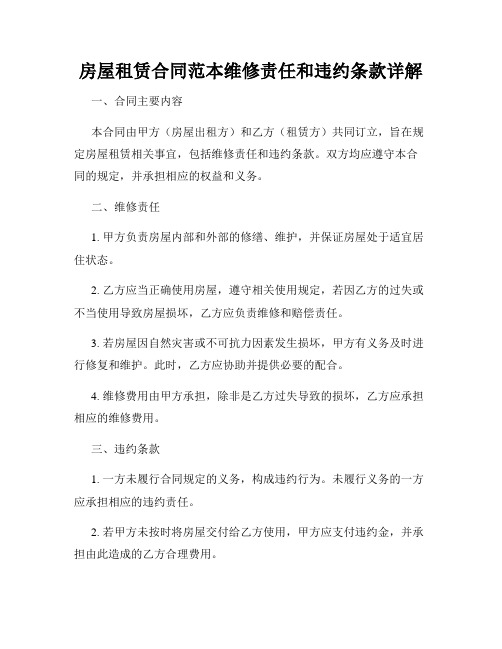 房屋租赁合同范本维修责任和违约条款详解

一、合同主要内容

本合同由甲方（房屋出租方）和乙方（租赁方）共同订立，旨在规定房屋租赁相关事宜，包括维修责任和违约条款。双方均应遵守本合同的规定，并承担相应的权益和义务。

二、维修责任

1. 甲方负责房屋内部和外部的修缮、维护，并保证房屋处于适宜居住状态。

2. 乙方应当正确使用房屋，遵守相关使用规定，若因乙方的过失或不当使用导致房屋损坏，乙方应负责维修和赔偿责任。

3. 若房屋因自然灾害或不可抗力因素发生损坏，甲方有义务及时进行修复和维护。此时，乙方应协助并提供必要的配合。

4. 维修费用由甲方承担，除非是乙方过失导致的损坏，乙方应承担相应的维修费用。

三、违约条款

1. 一方未履行合同规定的义务，构成违约行为。未履行义务的一方应承担相应的违约责任。

2. 若甲方未按时将房屋交付给乙方使用，甲方应支付违约金，并承担由此造成的乙方合理费用。